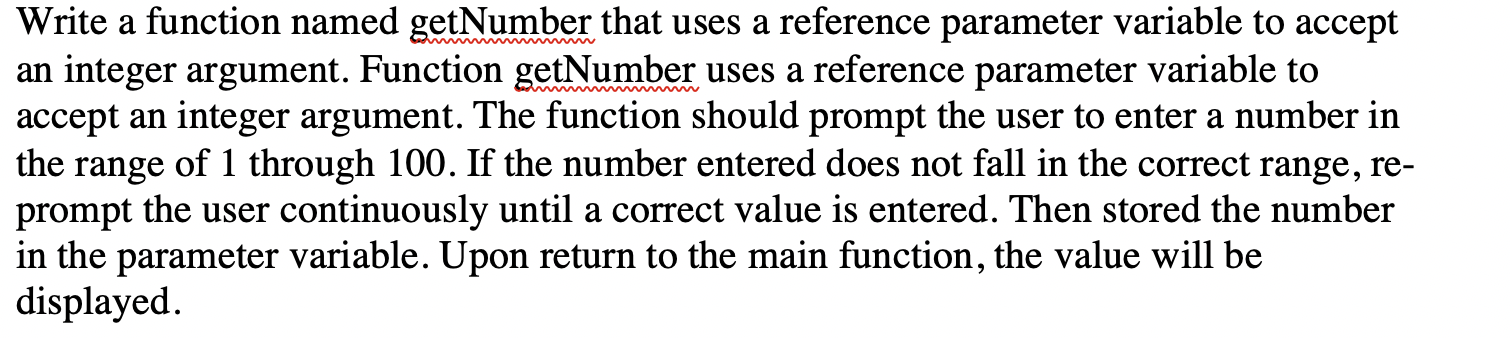 Write a function named getNumber that uses a reference parameter variable to accept an integer argument. Function getNumber uses a reference parameter variable to accept an integer argument. The function should prompt the user to enter a number in the range of 1 through 100. If the number entered does not fall in the correct range, re-prompt the user continuously until a correct value is entered. Then stored the number in the parameter variable. Upon return to the main function, the value will be displayed.